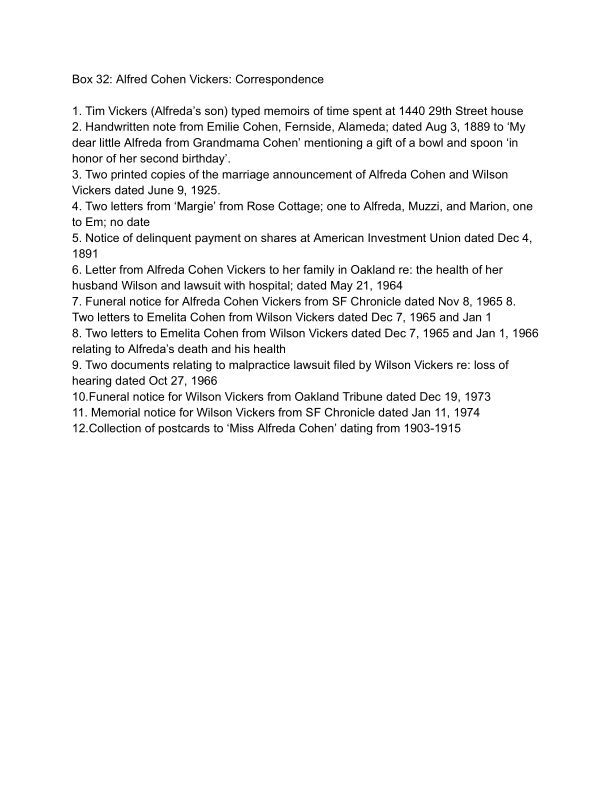 Box 32: Alfred Cohen Vickers: Correspondence

1. Tim Vickers (Alfreda's son) typed memoirs of time spent at 1440 29th Street house
2. Handwritten note from Emilie Cohen, Fernside, Alameda; dated Aug 3, 1889 to 'My dear little Alfreda from Grandmama Cohen' mentioning a gift of a bowl and spoon 'in honor of her second birthday'.
3. Two printed copies of the marriage announcement of Alfreda Cohen and Wilson Vickers dated June 9, 1925.
4. Two letters from 'Margie' from Rose Cottage; one to Alfreda, Muzzi, and Marion, one to Em; no date
5. Notice of delinquent payment on shares at American Investment Union dated Dec 4, 1891
6. Letter from Alfreda Cohen Vickers to her family in Oakland re: the health of her husband Wilson and lawsuit with hospital; dated May 21, 1964
7. Funeral notice for Alfreda Cohen Vickers from SF Chronicle dated Nov 8, 1965 8. Two letters to Emelita Cohen from Wilson Vickers dated Dec 7, 1965 and Jan 1
8. Two letters to Emelita Cohen from Wilson Vickers dated Dec 7, 1965 and Jan 1, 1966 relating to Alfreda's death and his health
9. Two documents relating to malpractice lawsuit filed by Wilson Vickers re: loss of hearing dated Oct 27, 1966
10.Funeral notice for Wilson Vickers from Oakland Tribune dated Dec 19, 1973
11. Memorial notice for Wilson Vickers from SF Chronicle dated Jan 11, 1974
12.Collection of postcards to 'Miss Alfreda Cohen' dating from 1903-1915